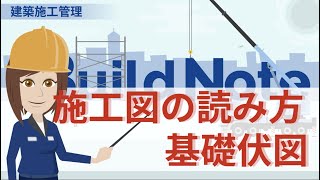 建築施工管理

BuildNote

施工図の読み方
基礎伏図